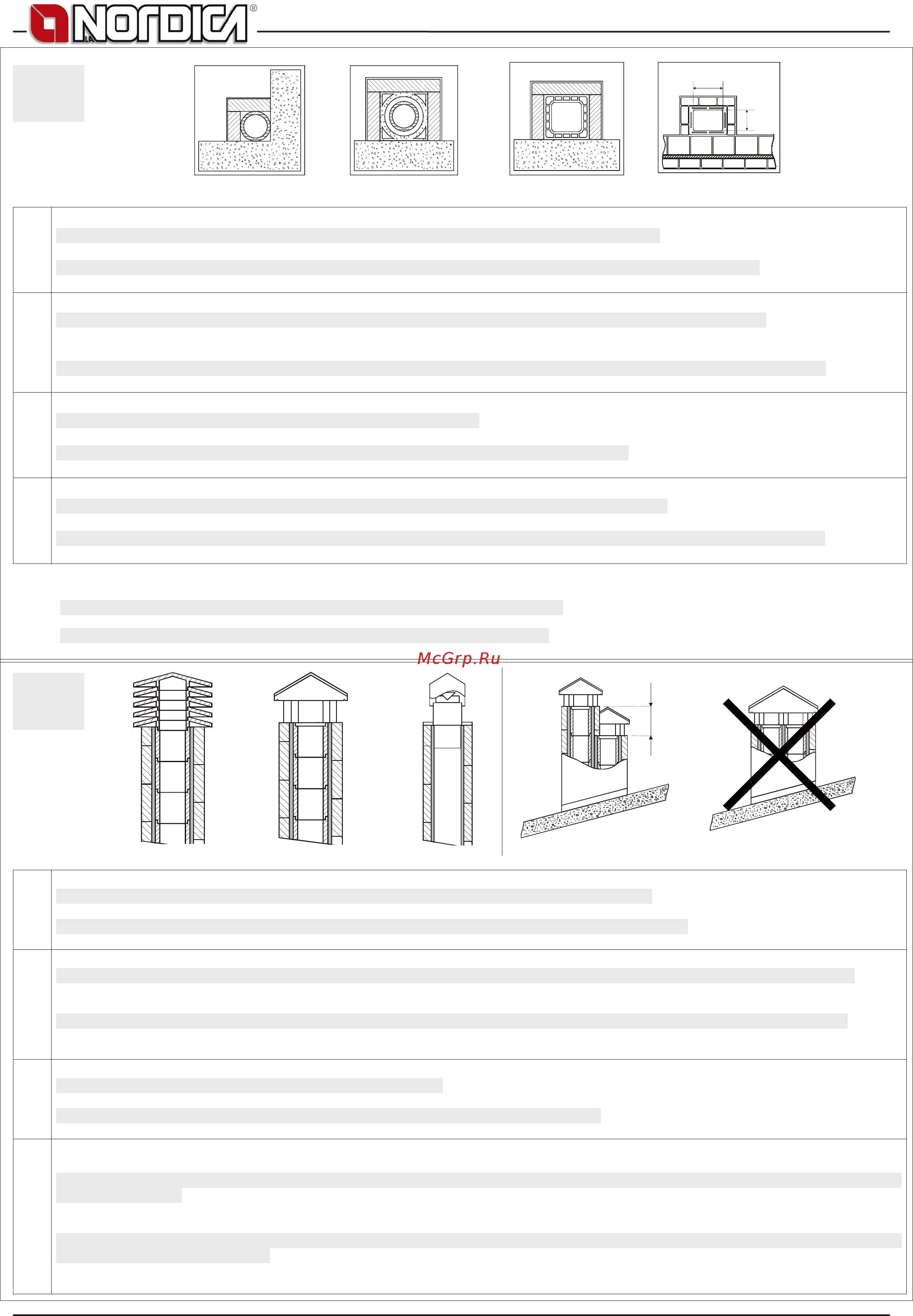 LA NORDICA®

McGrp.Ru